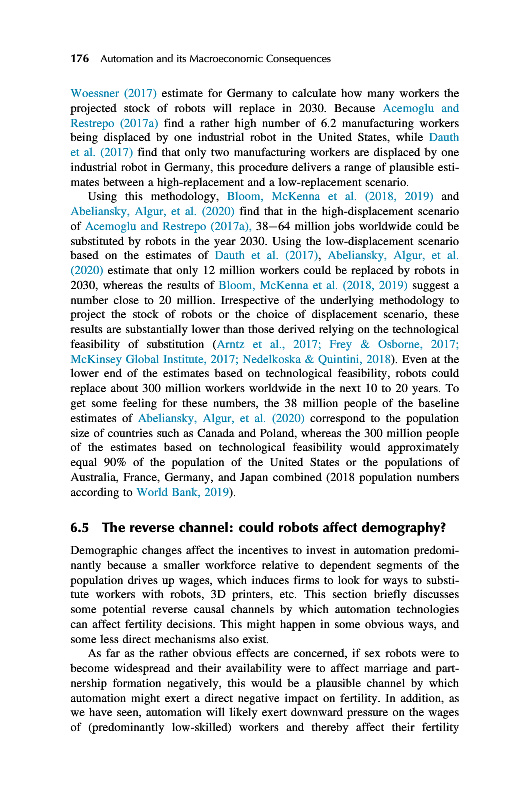 176 Automation and its Macroeconomic Consequences

Woessner (2017) estimate for Germany to calculate how many workers the projected stock of robots will replace in 2030. Because Acemoglu and Restrepo (2017a) find a rather high number of 6.2 manufacturing workers being displaced by one industrial robot in the United States, while Dauth et al. (2017) find that only two manufacturing workers are displaced by one industrial robot in Germany, this procedure delivers a range of plausible estimates between a high-replacement and a low-replacement scenario.

Using this methodology, Bloom, McKenna et al. (2018, 2019) and Abeliansky, Algur, et al. (2020) find that in the high-displacement scenario of Acemoglu and Restrepo (2017a), 38–64 million jobs worldwide could be substituted by robots in the year 2030. Using the low-displacement scenario based on the estimates of Dauth et al. (2017), Abeliansky, Algur, et al. (2020) estimate that only 12 million workers could be replaced by robots in 2030, whereas the results of Bloom, McKenna et al. (2018, 2019) suggest a number close to 20 million. Irrespective of the underlying methodology to project the stock of robots or the choice of displacement scenario, these results are substantially lower than those derived relying on the technological feasibility of substitution (Arntz et al., 2017; Frey & Osborne, 2017; McKinsey Global Institute, 2017; Nedelkoska & Quintini, 2018). Even at the lower end of the estimates based on technological feasibility, robots could replace about 300 million workers worldwide in the next 10 to 20 years. To get some feeling for these numbers, the 38 million people of the baseline estimates of Abeliansky, Algur, et al. (2020) correspond to the population size of countries such as Canada and Poland, whereas the 300 million people of the estimates based on technological feasibility would approximately equal 90% of the population of the United States or the populations of Australia, France, Germany, and Japan combined (2018 population numbers according to World Bank, 2019).

6.5 The reverse channel: could robots affect demography?

Demographic changes affect the incentives to invest in automation predominantly because a smaller workforce relative to dependent segments of the population drives up wages, which induces firms to look for ways to substitute workers with robots, 3D printers, etc. This section briefly discusses some potential reverse causal channels by which automation technologies can affect fertility decisions. This might happen in some obvious ways, and some less direct mechanisms also exist.

As far as the rather obvious effects are concerned, if sex robots were to become widespread and their availability were to affect marriage and partnership formation negatively, this would be a plausible channel by which automation might exert a direct negative impact on fertility. In addition, as we have seen, automation will likely exert downward pressure on the wages of (predominantly low-skilled) workers and thereby affect their fertility